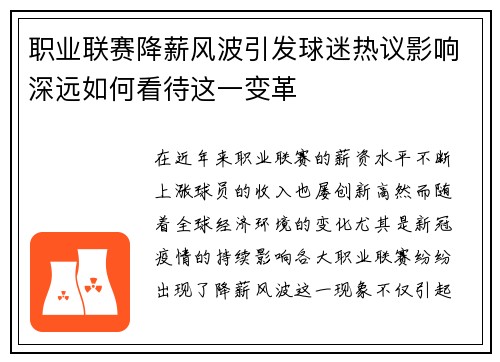 职业联赛降薪风波引发球迷热议影响深远如何看待这一变革

在近年来职业联赛的薪资水平不断上涨球员的收入也屡创新高然而随着全球经济环境的变化尤其是新冠疫情的持续影响各大职业联赛纷纷出现了降薪风波这一现象不仅引起